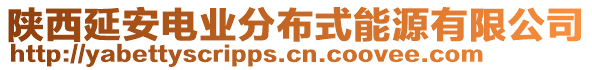 陕西延安电业分布式能源有限公司
http://yabettyscripps.cn.coovee.com